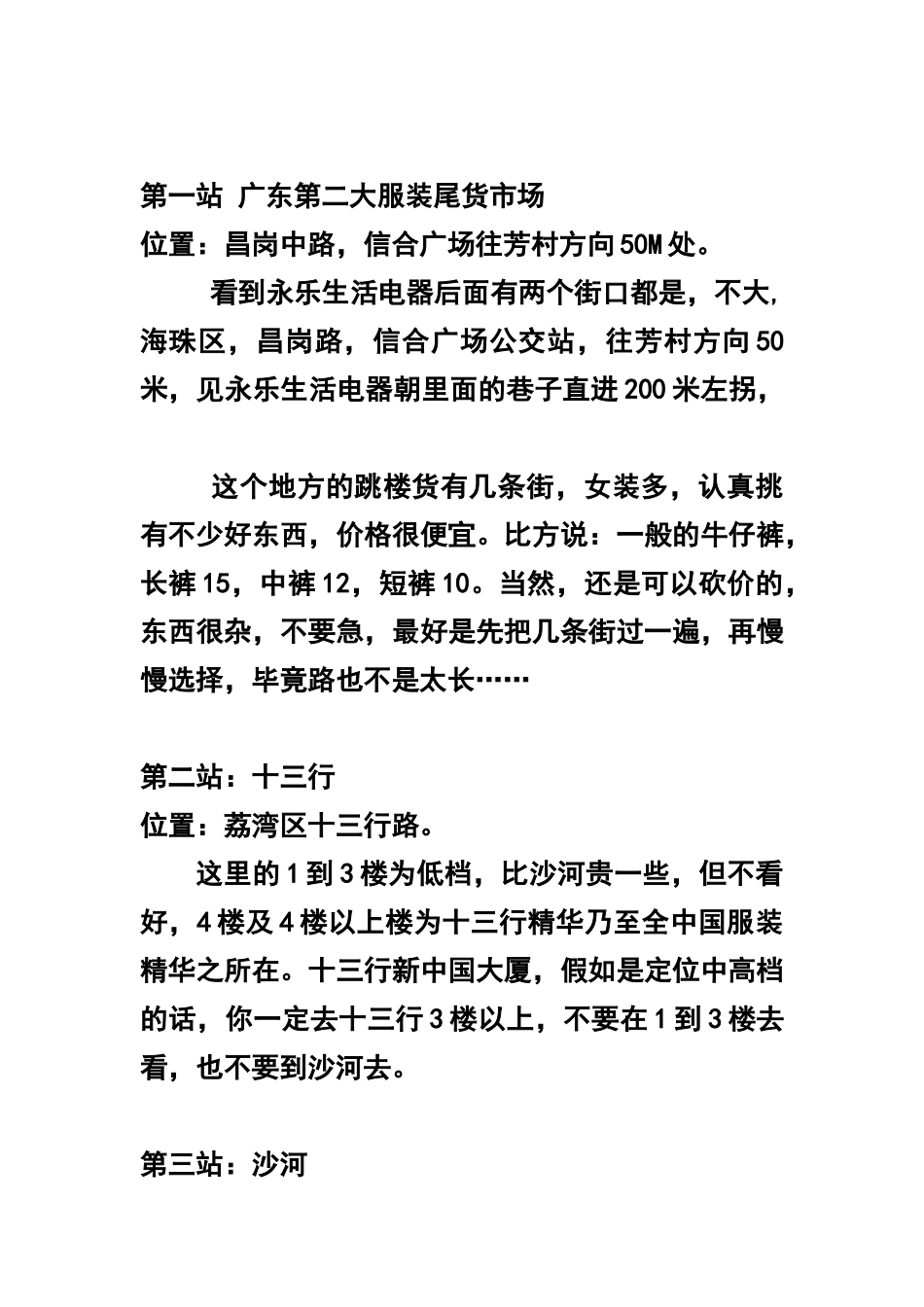 第一站 广东第二大服装尾货市场
位置：昌岗中路，信合广场往芳村方向50M处。

看到永乐生活电器后面有两个街口都是，不大，海珠区，昌岗路，信合广场公交站，往芳村方向50米，见永乐生活电器朝里面的巷子直进200米左拐，

这个地方的跳楼货有几条街，女装多，认真挑有不少好东西，价格很便宜。比方说：一般的牛仔裤，长裤15，中裤12，短裤10。当然，还是可以砍价的，东西很杂，不要急，最好是先把几条街过一遍，再慢慢选择，毕竟路也不是太长……

第二站：十三行
位置：荔湾区十三行路。

这里的1到3楼为低档，比沙河贵一些，但不看好，4楼及4楼以上楼为十三行精华乃至全中国服装精华之所在。十三行新中国大厦，假如是定位中高档的话，你一定去十三行3楼以上，不要在1到3楼去看，也不要到沙河去。

第三站：沙河